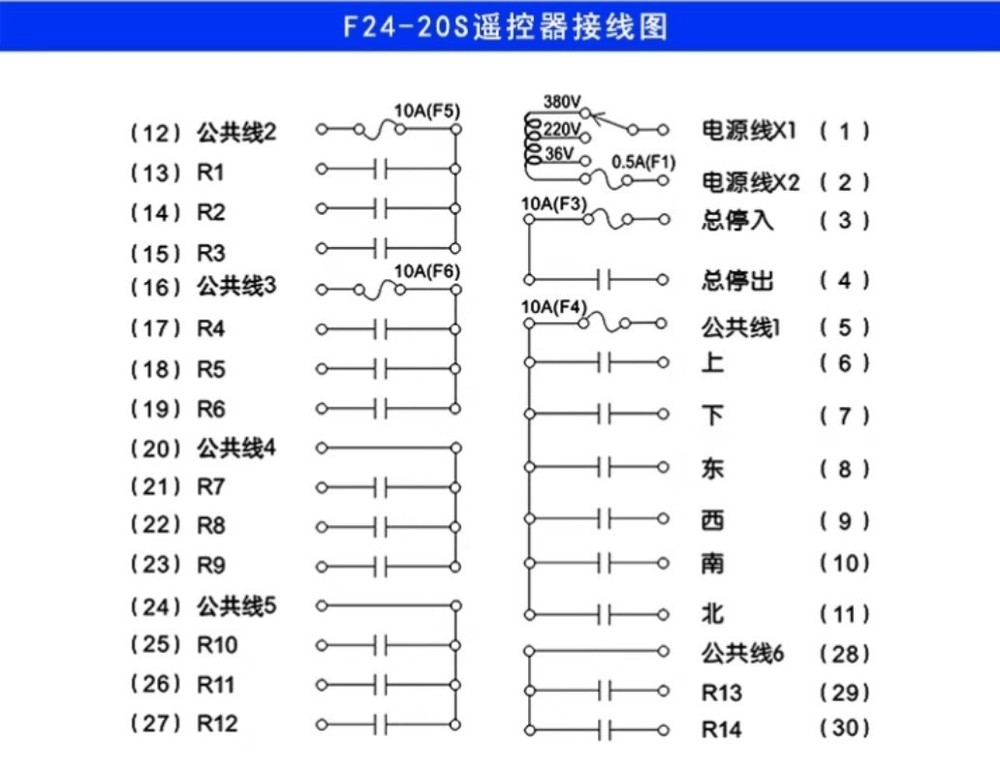 F24-20S遥控器接线图

(12) 公共线2
10A(F5)
(13) R1
(14) R2
(15) R3
(16) 公共线3
10A(F6)
(17) R4
(18) R5
(19) R6
(20) 公共线4
(21) R7
(22) R8
(23) R9
(24) 公共线5
(25) R10
(26) R11
(27) R12

380V
220V
36V
0.5A(F1)
电源线X1 (1)
电源线X2 (2)
10A(F3)
总停入 (3)
总停出 (4)
10A(F4)
公共线1 (5)
上 (6)
下 (7)
东 (8)
西 (9)
南 (10)
北 (11)
公共线6 (28)
R13 (29)
R14 (30)